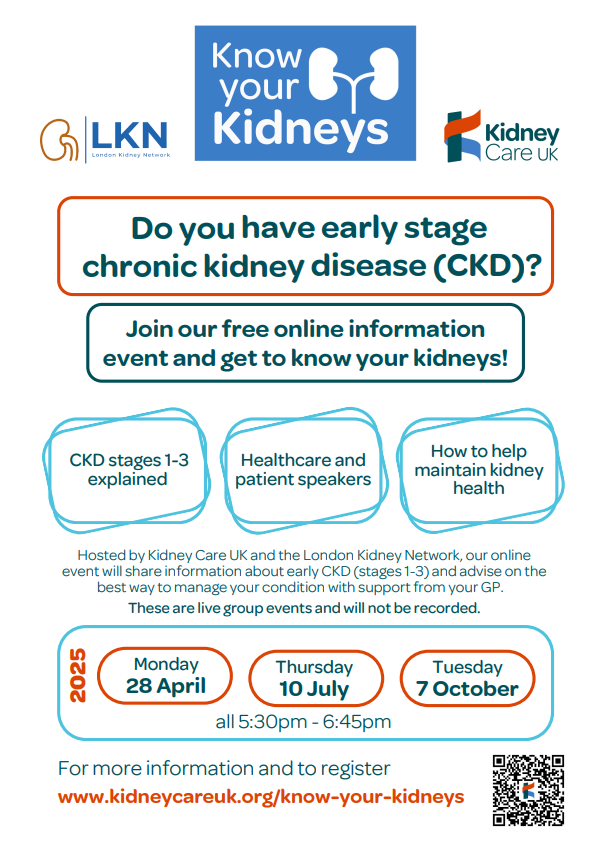 LKN
London Kidney Network

Know your Kidneys

Kidney Care UK

Do you have early stage chronic kidney disease (CKD)?

Join our free online information event and get to know your kidneys!

CKD stages 1-3 explained

Healthcare and patient speakers

How to help maintain kidney health

Hosted by Kidney Care UK and the London Kidney Network, our online event will share information about early CKD (stages 1-3) and advise on the best way to manage your condition with support from your GP.

These are live group events and will not be recorded.

2025

Monday
28 April

Thursday
10 July

Tuesday
7 October

all 5:30pm - 6:45pm

For more information and to register
www.kidneycareuk.org/know-your-kidneys